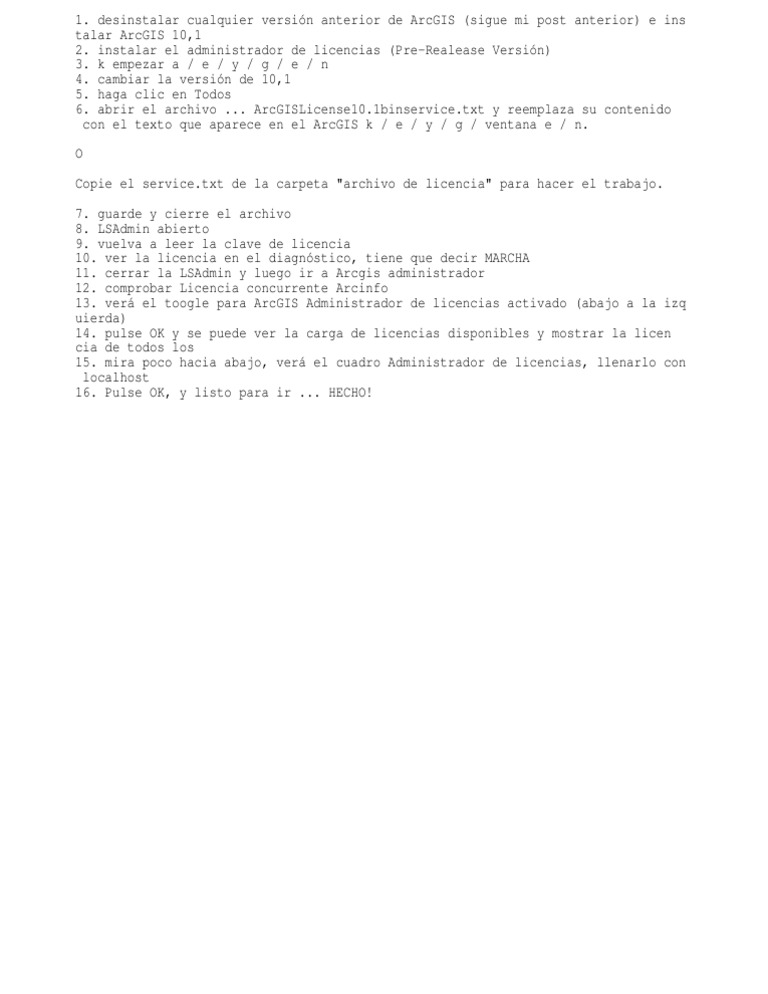 1. desinstalar cualquier versión anterior de ArcGIS (sigue mi post anterior) e instalar ArcGIS 10,1
2. instalar el administrador de licencias (Pre-Realease Versión)
3. k empezar a / e / y / g / e / n
4. cambiar la versión de 10,1
5. haga clic en Todos
6. abrir el archivo ... ArcGISLicense10.1binservice.txt y reemplaza su contenido con el texto que aparece en el ArcGIS k / e / y / g / ventana e / n.

O

Copie el service.txt de la carpeta "archivo de licencia" para hacer el trabajo.

7. guarde y cierre el archivo
8. LSAdmin abierto
9. vuelva a leer la clave de licencia
10. ver la licencia en el diagnóstico, tiene que decir MARCHA
11. cerrar la LSAdmin y luego ir a Arcgis administrador
12. comprobar Licencia concurrente Arcinfo
13. verá el toogle para ArcGIS Administrador de licencias activado (abajo a la izquierda)
14. pulse OK y se puede ver la carga de licencias disponibles y mostrar la licencia de todos los
15. mira poco hacia abajo, verá el cuadro Administrador de licencias, llenarlo con localhost
16. Pulse OK, y listo para ir ... HECHO!